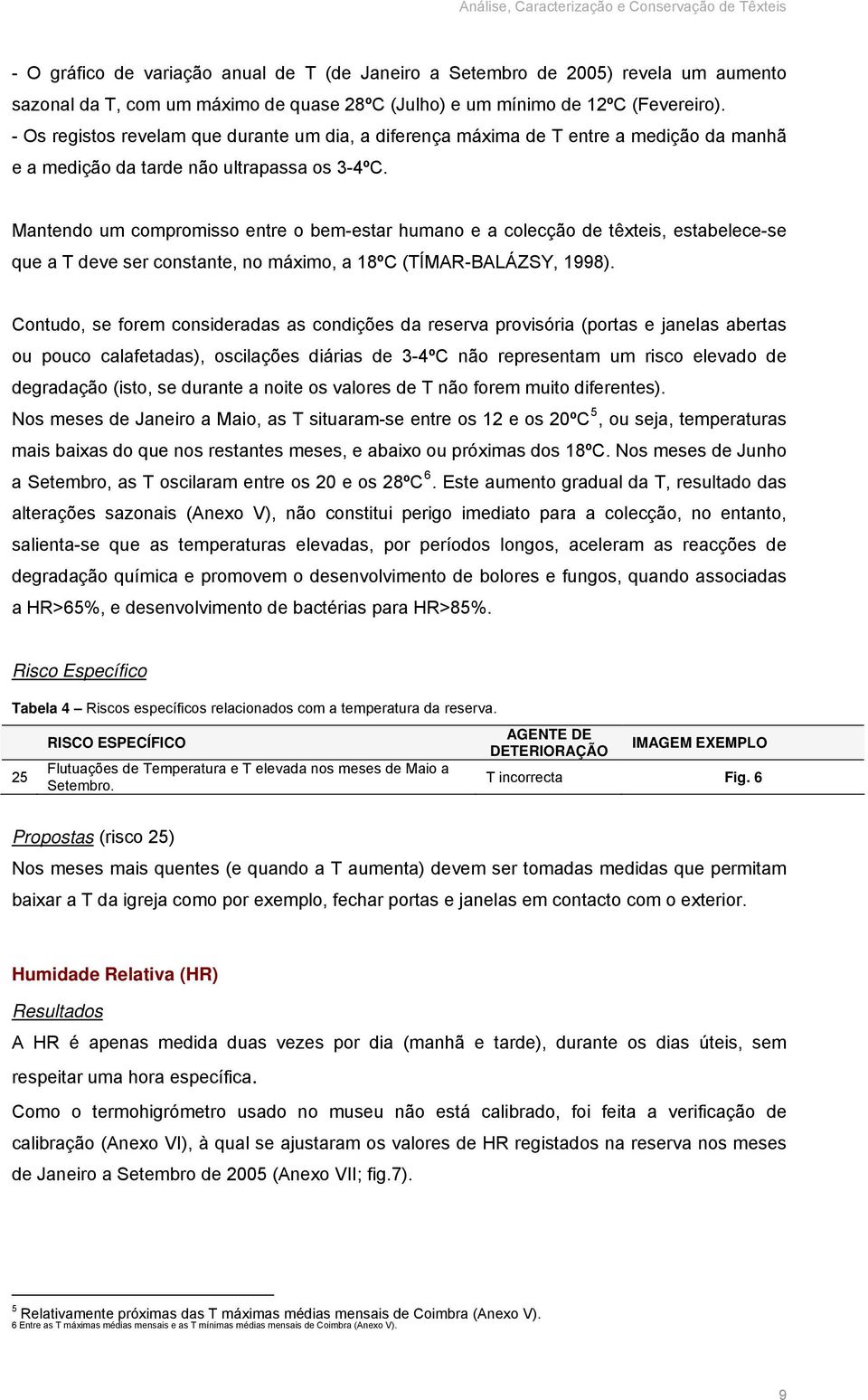 Análise, Caracterização e Conservação de Têxteis

- O gráfico de variação anual de T (de Janeiro a Setembro de 2005) revela um aumento sazonal da T, com um máximo de quase 28ºC (Julho) e um mínimo de 12ºC (Fevereiro).
- Os registos revelam que durante um dia, a diferença máxima de T entre a medição da manhã e a medição da tarde não ultrapassa os 3-4ºC.

Mantendo um compromisso entre o bem-estar humano e a colecção de têxteis, estabelece-se que a T deve ser constante, no máximo, a 18ºC (TÍMAR-BALÁZSY, 1998).

Contudo, se forem consideradas as condições da reserva provisória (portas e janelas abertas ou pouco calafetadas), oscilações diárias de 3-4ºC não representam um risco elevado de degradação (isto, se durante a noite os valores de T não forem muito diferentes).
Nos meses de Janeiro a Maio, as T situaram-se entre os 12 e os 20ºC$^5$, ou seja, temperaturas mais baixas do que nos restantes meses, e abaixo ou próximas dos 18ºC. Nos meses de Junho a Setembro, as T oscilaram entre os 20 e os 28ºC$^6$. Este aumento gradual da T, resultado das alterações sazonais (Anexo V), não constitui perigo imediato para a colecção, no entanto, salienta-se que as temperaturas elevadas, por períodos longos, aceleram as reacções de degradação química e promovem o desenvolvimento de bolores e fungos, quando associadas a HR>65%, e desenvolvimento de bactérias para HR>85%.

Risco Específico

Tabela 4 – Riscos específicos relacionados com a temperatura da reserva.

| | RISCO ESPECÍFICO | AGENTE DE DETERIORAÇÃO | IMAGEM EXEMPLO |
|---|---|---|---|
| 25 | Flutuações de Temperatura e T elevada nos meses de Maio a Setembro. | T incorrecta | Fig. 6 |

Propostas (risco 25)
Nos meses mais quentes (e quando a T aumenta) devem ser tomadas medidas que permitam baixar a T da igreja como por exemplo, fechar portas e janelas em contacto com o exterior.

Humidade Relativa (HR)

Resultados
A HR é apenas medida duas vezes por dia (manhã e tarde), durante os dias úteis, sem respeitar uma hora específica.
Como o termohigrómetro usado no museu não está calibrado, foi feita a verificação de calibração (Anexo VI), à qual se ajustaram os valores de HR registados na reserva nos meses de Janeiro a Setembro de 2005 (Anexo VII; fig.7).

$^5$ Relativamente próximas das T máximas médias mensais de Coimbra (Anexo V).
6 Entre as T máximas médias mensais e as T mínimas médias mensais de Coimbra (Anexo V).

9